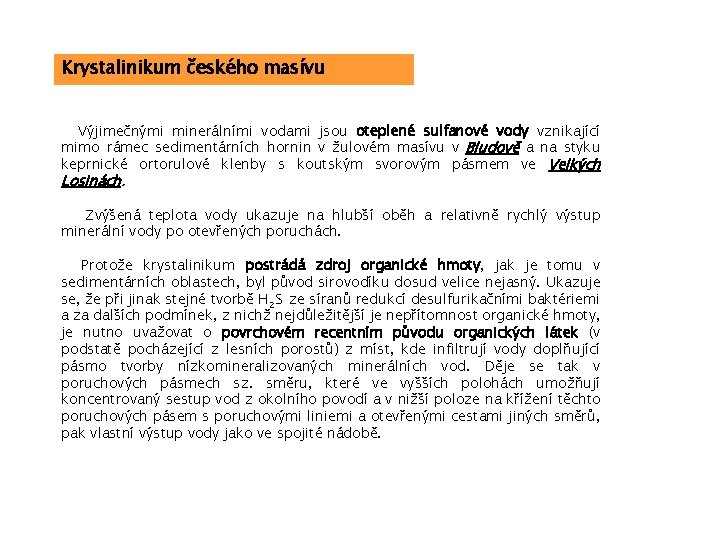 Krystalinikum českého masívu

Výjimečnými minerálními vodami jsou oteplené sulfanové vody vznikající mimo rámec sedimentárních hornin v žulovém masívu v Bludově a na styku keprnické ortorulové klenby s koutským svorovým pásmem ve Velkých Losinách.

Zvýšená teplota vody ukazuje na hlubší oběh a relativně rychlý výstup minerální vody po otevřených poruchách.

Protože krystalinikum postrádá zdroj organické hmoty, jak je tomu v sedimentárních oblastech, byl původ sirovodíku dosud velice nejasný. Ukazuje se, že při jinak stejné tvorbě $H_2S$ ze síranů redukcí desulfurikačními baktériemi a za dalších podmínek, z nichž nejdůležitější je nepřítomnost organické hmoty, je nutno uvažovat o povrchovém recentním původu organických látek (v podstatě pocházející z lesních porostů) z míst, kde infiltrují vody doplňující pásmo tvorby nízkomineralizovaných minerálních vod. Děje se tak v poruchových pásmech sz. směru, které ve vyšších polohách umožňují koncentrovaný sestup vod z okolního povodí a v nižší poloze na křížení těchto poruchových pásem s poruchovými liniemi a otevřenými cestami jiných směrů, pak vlastní výstup vody jako ve spojité nádobě.